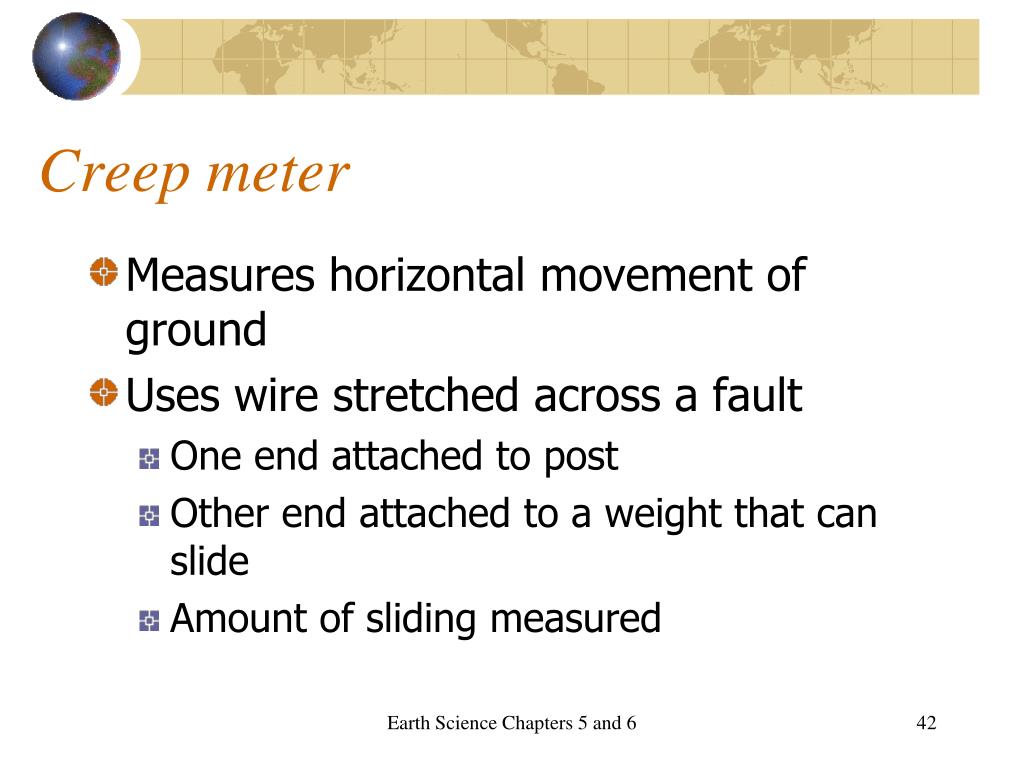 Creep meter

Measures horizontal movement of ground

Uses wire stretched across a fault

One end attached to post

Other end attached to a weight that can slide

Amount of sliding measured

Earth Science Chapters 5 and 6

42